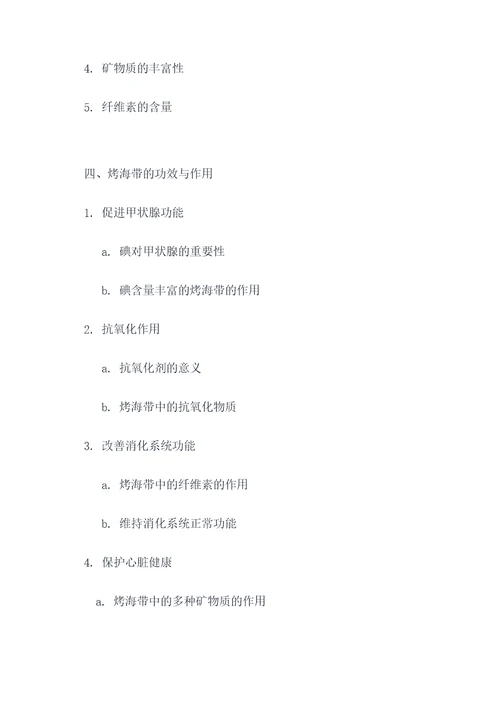 4. 矿物质的丰富性

5. 纤维素的含量

四、烤海带的功效与作用

1. 促进甲状腺功能

a. 碘对甲状腺的重要性

b. 碘含量丰富的烤海带的作用

2. 抗氧化作用

a. 抗氧化剂的意义

b. 烤海带中的抗氧化物质

3. 改善消化系统功能

a. 烤海带中的纤维素的作用

b. 维持消化系统正常功能

4. 保护心脏健康

a. 烤海带中的多种矿物质的作用